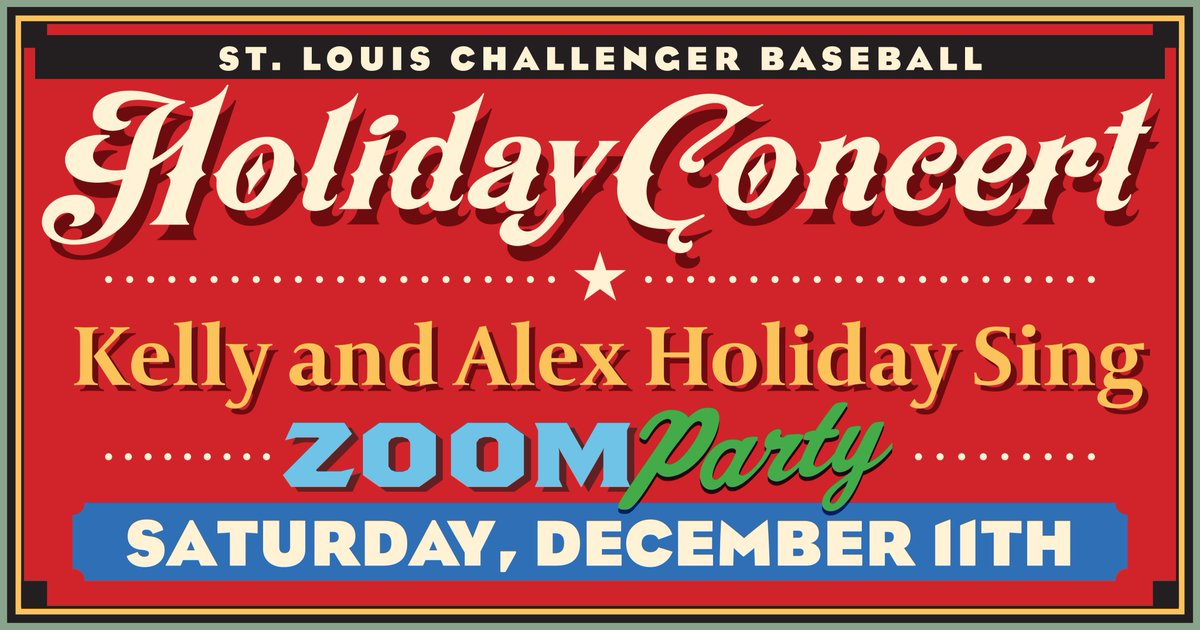 ST. LOUIS CHALLENGER BASEBALL

Holiday Concert

Kelly and Alex Holiday Sing

ZOOM Party

SATURDAY, DECEMBER 11TH